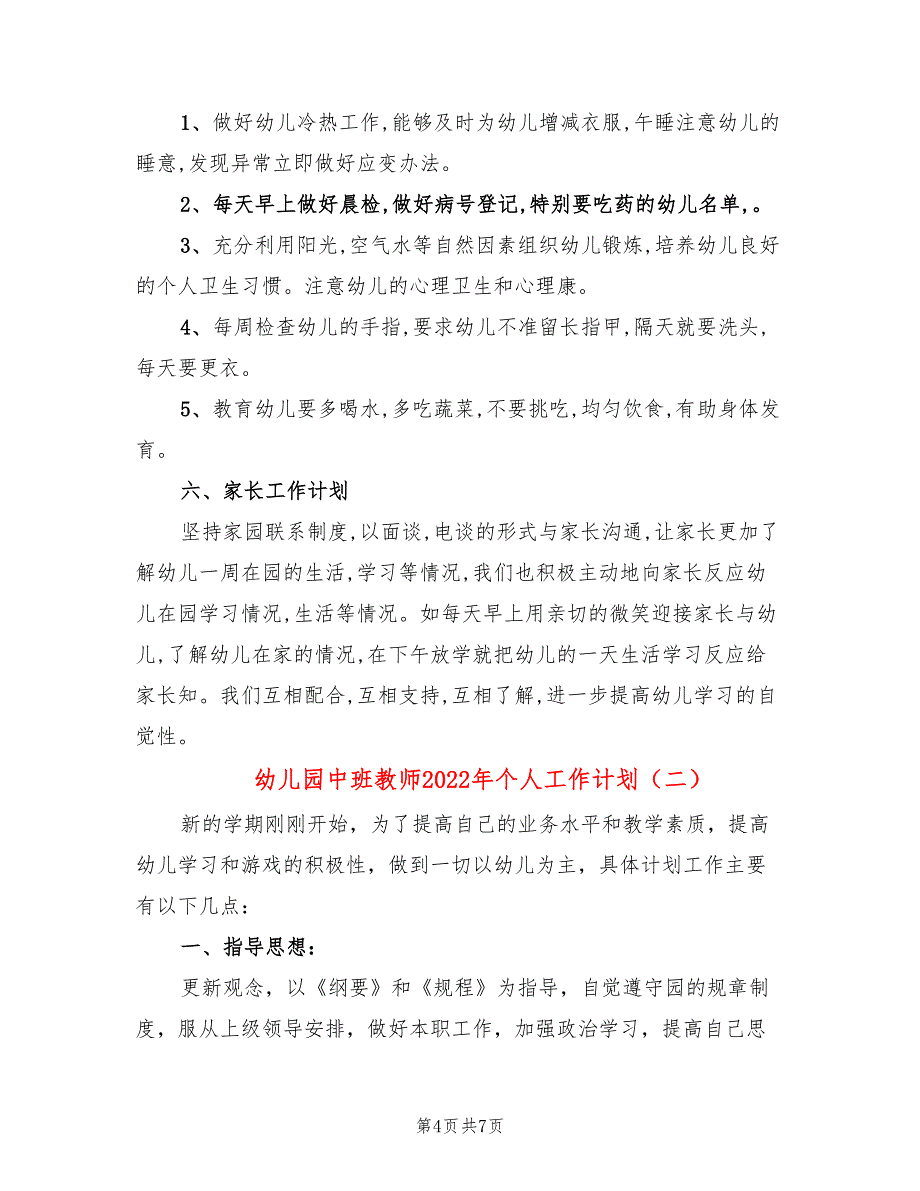 1、做好幼儿冷热工作,能够及时为幼儿增减衣服,午睡注意幼儿的睡意,发现异常立即做好应变办法。

2、每天早上做好晨检,做好病号登记,特别要吃药的幼儿名单,。

3、充分利用阳光,空气水等自然因素组织幼儿锻炼,培养幼儿良好的个人卫生习惯。注意幼儿的心理卫生和心理康。

4、每周检查幼儿的手指,要求幼儿不准留长指甲,隔天就要洗头,每天要更衣。

5、教育幼儿要多喝水,多吃蔬菜,不要挑吃,均匀饮食,有助身体发育。

六、家长工作计划

坚持家园联系制度,以面谈,电谈的形式与家长沟通,让家长更加了解幼儿一周在园的生活,学习等情况,我们也积极主动地向家长反应幼儿在园学习情况,生活等情况。如每天早上用亲切的微笑迎接家长与幼儿,了解幼儿在家的情况,在下午放学就把幼儿的一天生活学习反应给家长知。我们互相配合,互相支持,互相了解,进一步提高幼儿学习的自觉性。

幼儿园中班教师2022年个人工作计划（二）

新的学期刚刚开始，为了提高自己的业务水平和教学素质，提高幼儿学习和游戏的积极性，做到一切以幼儿为主，具体计划工作主要有以下几点：

一、指导思想：

更新观念，以《纲要》和《规程》为指导，自觉遵守园的规章制度，服从上级领导安排，做好本职工作，加强政治学习，提高自己思

第4页 共7页